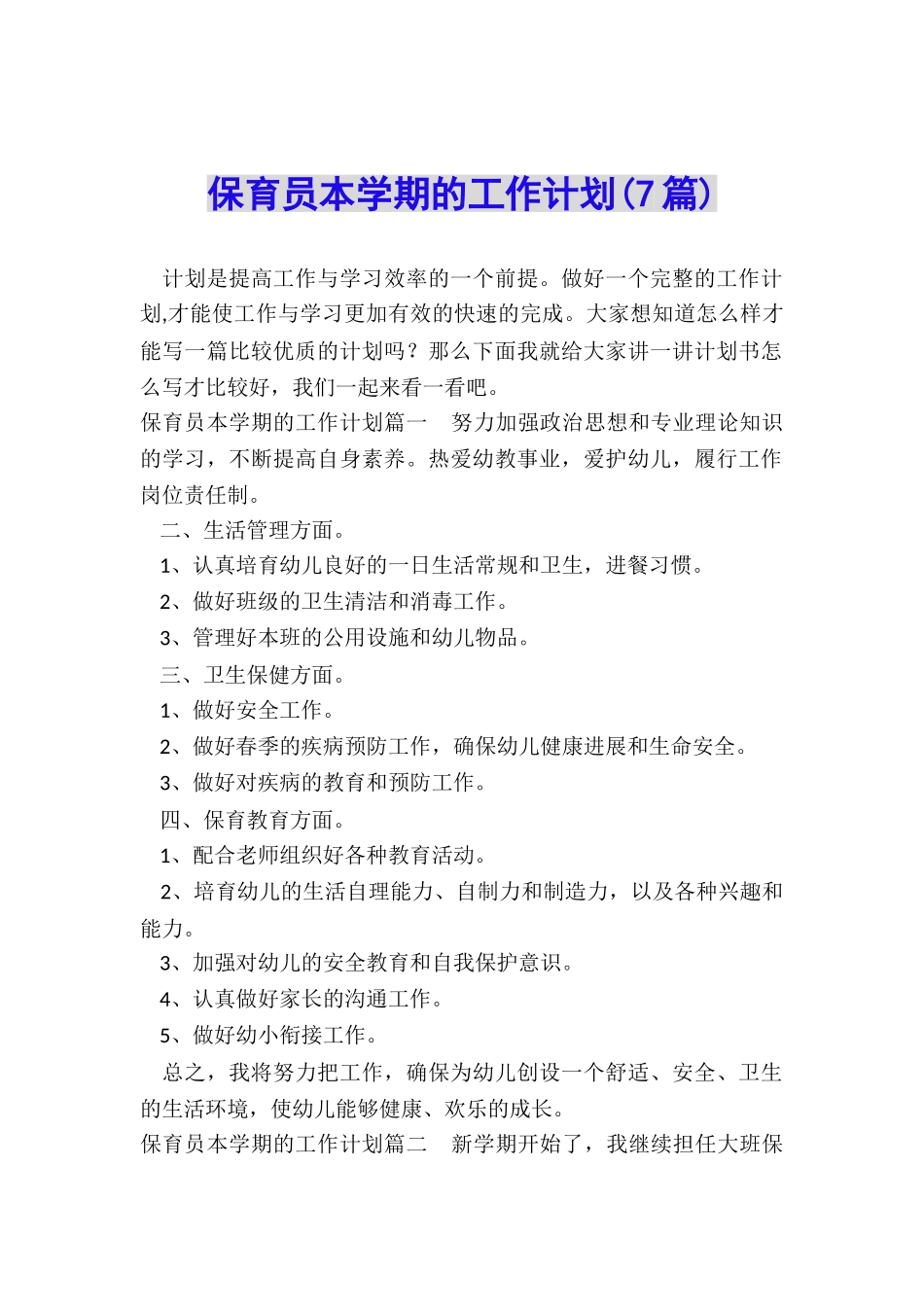 保育员本学期的工作计划(7篇)

计划是提高工作与学习效率的一个前提。做好一个完整的工作计划,才能使工作与学习更加有效的快速的完成。大家想知道怎么样才能写一篇比较优质的计划吗？那么下面我就给大家讲一讲计划书怎么写才比较好，我们一起来看一看吧。

保育员本学期的工作计划篇一　努力加强政治思想和专业理论知识的学习，不断提高自身素养。热爱幼教事业，爱护幼儿，履行工作岗位责任制。

二、生活管理方面。

1、认真培育幼儿良好的一日生活常规和卫生，进餐习惯。

2、做好班级的卫生清洁和消毒工作。

3、管理好本班的公用设施和幼儿物品。

三、卫生保健方面。

1、做好安全工作。

2、做好春季的疾病预防工作，确保幼儿健康进展和生命安全。

3、做好对疾病的教育和预防工作。

四、保育教育方面。

1、配合老师组织好各种教育活动。

2、培育幼儿的生活自理能力、自制力和制造力，以及各种兴趣和能力。

3、加强对幼儿的安全教育和自我保护意识。

4、认真做好家长的沟通工作。

5、做好幼小衔接工作。

总之，我将努力把工作，确保为幼儿创设一个舒适、安全、卫生的生活环境，使幼儿能够健康、欢乐的成长。

保育员本学期的工作计划篇二　新学期开始了，我继续担任大班保